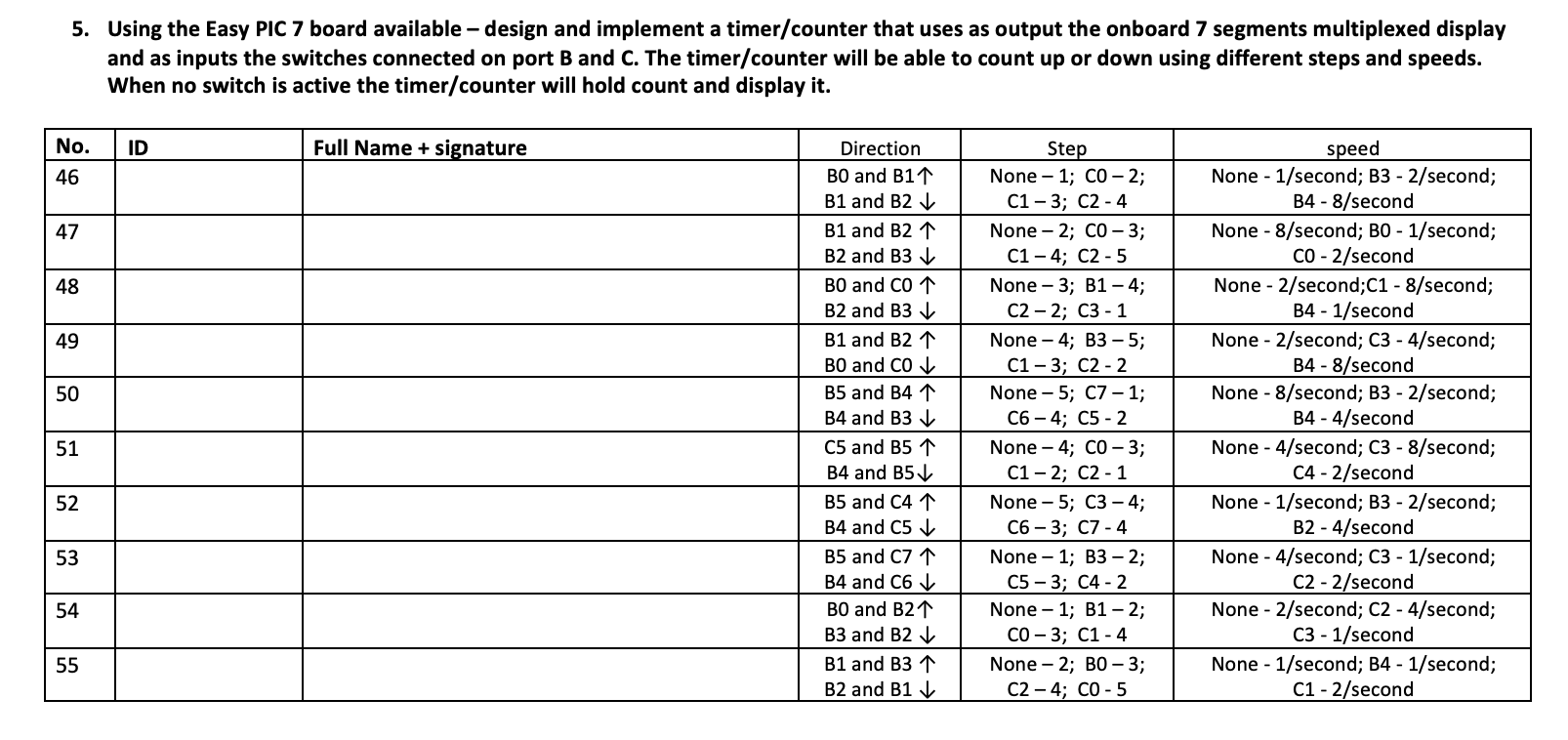 5. Using the Easy PIC 7 board available – design and implement a timer/counter that uses as output the onboard 7 segments multiplexed display and as inputs the switches connected on port B and C. The timer/counter will be able to count up or down using different steps and speeds. When no switch is active the timer/counter will hold count and display it.

| No. | ID | Full Name + signature | Direction | Step | speed |
|---|---|---|---|---|---|
| 46 | | | B0 and B1↑ B1 and B2 ↓ | None – 1; C0 – 2; C1 – 3; C2 - 4 | None - 1/second; B3 - 2/second; B4 - 8/second |
| 47 | | | B1 and B2 ↑ B2 and B3 ↓ | None – 2; C0 – 3; C1 – 4; C2 - 5 | None - 8/second; B0 - 1/second; C0 - 2/second |
| 48 | | | B0 and C0 ↑ B2 and B3 ↓ | None – 3; B1 – 4; C2 – 2; C3 - 1 | None - 2/second;C1 - 8/second; B4 - 1/second |
| 49 | | | B1 and B2 ↑ B0 and C0 ↓ | None – 4; B3 – 5; C1 – 3; C2 - 2 | None - 2/second; C3 - 4/second; B4 - 8/second |
| 50 | | | B5 and B4 ↑ B4 and B3 ↓ | None – 5; C7 – 1; C6 – 4; C5 - 2 | None - 8/second; B3 - 2/second; B4 - 4/second |
| 51 | | | C5 and B5 ↑ B4 and B5↓ | None – 4; C0 – 3; C1 – 2; C2 - 1 | None - 4/second; C3 - 8/second; C4 - 2/second |
| 52 | | | B5 and C4 ↑ B4 and C5 ↓ | None – 5; C3 – 4; C6 – 3; C7 - 4 | None - 1/second; B3 - 2/second; B2 - 4/second |
| 53 | | | B5 and C7 ↑ B4 and C6 ↓ | None – 1; B3 – 2; C5 – 3; C4 - 2 | None - 4/second; C3 - 1/second; C2 - 2/second |
| 54 | | | B0 and B2↑ B3 and B2 ↓ | None – 1; B1 – 2; C0 – 3; C1 - 4 | None - 2/second; C2 - 4/second; C3 - 1/second |
| 55 | | | B1 and B3 ↑ B2 and B1 ↓ | None – 2; B0 – 3; C2 – 4; C0 - 5 | None - 1/second; B4 - 1/second; C1 - 2/second |